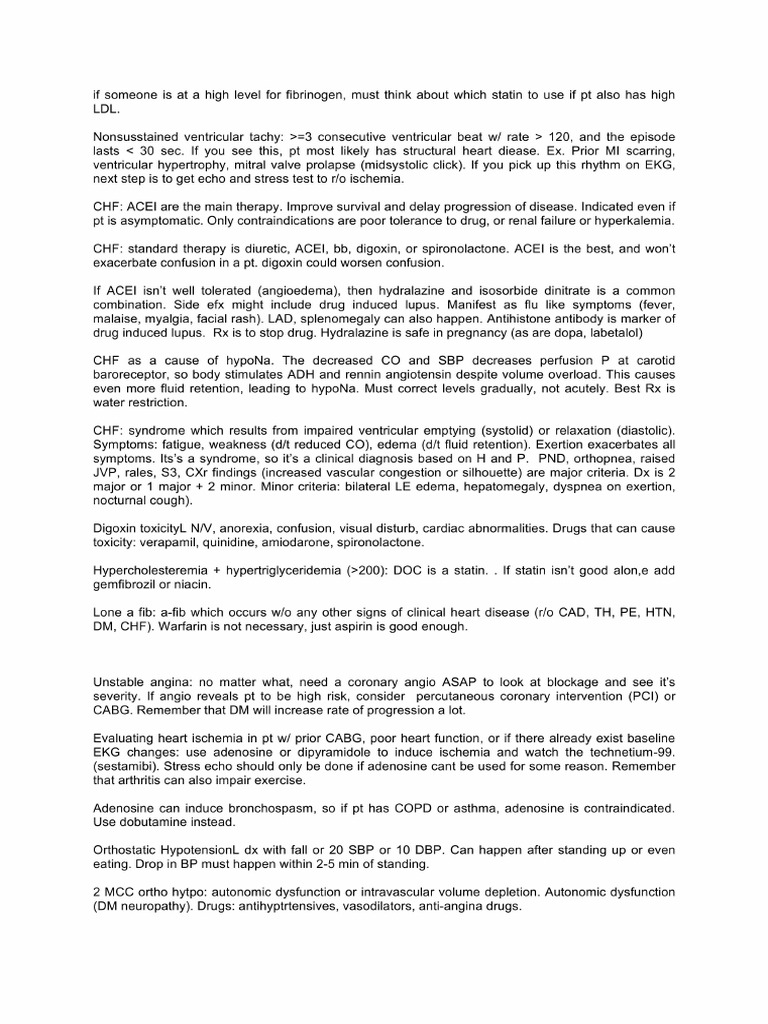 if someone is at a high level for fibrinogen, must think about which statin to use if pt also has high LDL.

Nonsusstained ventricular tachy: >=3 consecutive ventricular beat w/ rate > 120, and the episode lasts < 30 sec. If you see this, pt most likely has structural heart diease. Ex. Prior MI scarring, ventricular hypertrophy, mitral valve prolapse (midsystolic click). If you pick up this rhythm on EKG, next step is to get echo and stress test to r/o ischemia.

CHF: ACEI are the main therapy. Improve survival and delay progression of disease. Indicated even if pt is asymptomatic. Only contraindications are poor tolerance to drug, or renal failure or hyperkalemia.

CHF: standard therapy is diuretic, ACEI, bb, digoxin, or spironolactone. ACEI is the best, and won't exacerbate confusion in a pt. digoxin could worsen confusion.

If ACEI isn't well tolerated (angioedema), then hydralazine and isosorbide dinitrate is a common combination. Side efx might include drug induced lupus. Manifest as flu like symptoms (fever, malaise, myalgia, facial rash). LAD, splenomegaly can also happen. Antihistone antibody is marker of drug induced lupus. Rx is to stop drug. Hydralazine is safe in pregnancy (as are dopa, labetalol)

CHF as a cause of hypoNa. The decreased CO and SBP decreases perfusion P at carotid baroreceptor, so body stimulates ADH and rennin angiotensin despite volume overload. This causes even more fluid retention, leading to hypoNa. Must correct levels gradually, not acutely. Best Rx is water restriction.

CHF: syndrome which results from impaired ventricular emptying (systolid) or relaxation (diastolic). Symptoms: fatigue, weakness (d/t reduced CO), edema (d/t fluid retention). Exertion exacerbates all symptoms. Its's a syndrome, so it's a clinical diagnosis based on H and P. PND, orthopnea, raised JVP, rales, S3, CXr findings (increased vascular congestion or silhouette) are major criteria. Dx is 2 major or 1 major + 2 minor. Minor criteria: bilateral LE edema, hepatomegaly, dyspnea on exertion, nocturnal cough).

Digoxin toxicityL N/V, anorexia, confusion, visual disturb, cardiac abnormalities. Drugs that can cause toxicity: verapamil, quinidine, amiodarone, spironolactone.

Hypercholesteremia + hypertriglyceridemia (>200): DOC is a statin. . If statin isn't good alon,e add gemfibrozil or niacin.

Lone a fib: a-fib which occurs w/o any other signs of clinical heart disease (r/o CAD, TH, PE, HTN, DM, CHF). Warfarin is not necessary, just aspirin is good enough.

Unstable angina: no matter what, need a coronary angio ASAP to look at blockage and see it's severity. If angio reveals pt to be high risk, consider percutaneous coronary intervention (PCI) or CABG. Remember that DM will increase rate of progression a lot.

Evaluating heart ischemia in pt w/ prior CABG, poor heart function, or if there already exist baseline EKG changes: use adenosine or dipyramidole to induce ischemia and watch the technetium-99. (sestamibi). Stress echo should only be done if adenosine cant be used for some reason. Remember that arthritis can also impair exercise.

Adenosine can induce bronchospasm, so if pt has COPD or asthma, adenosine is contraindicated. Use dobutamine instead.

Orthostatic HypotensionL dx with fall or 20 SBP or 10 DBP. Can happen after standing up or even eating. Drop in BP must happen within 2-5 min of standing.

2 MCC ortho hytpo: autonomic dysfunction or intravascular volume depletion. Autonomic dysfunction (DM neuropathy). Drugs: antihyptrtensives, vasodilators, anti-angina drugs.